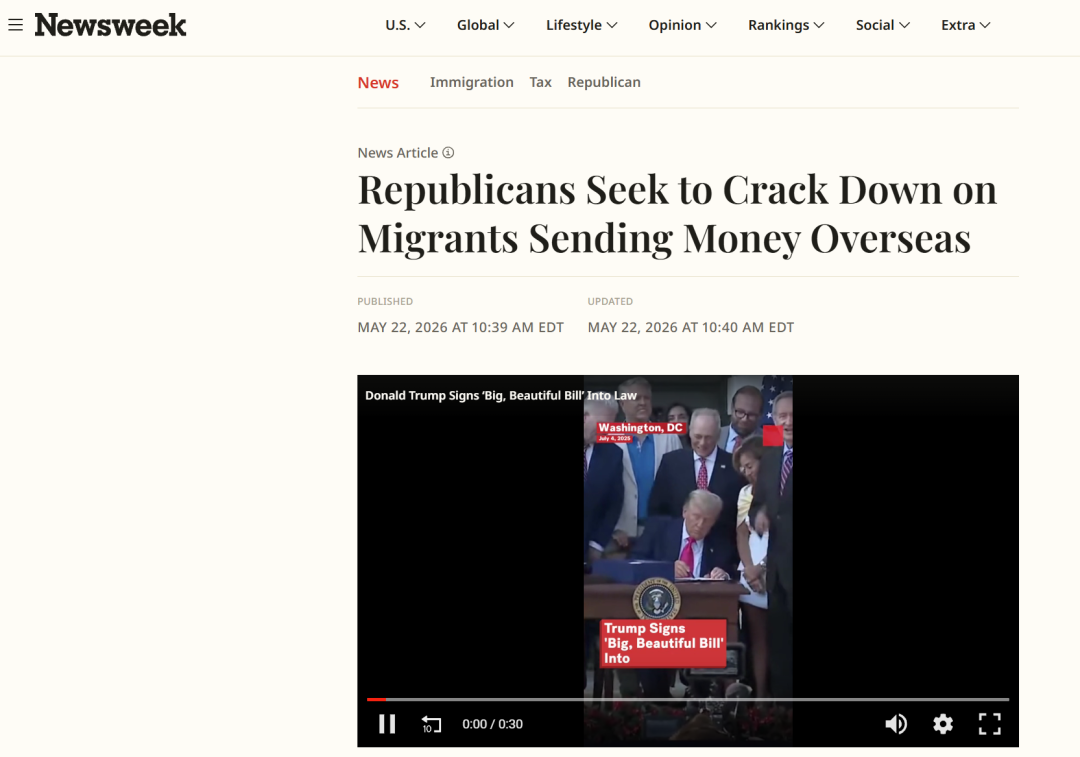 Newsweek

U.S. Global Lifestyle Opinion Rankings Social Extra

News Immigration Tax Republican

News Article

Republicans Seek to Crack Down on Migrants Sending Money Overseas

PUBLISHED
MAY 22, 2026 AT 10:39 AM EDT

UPDATED
MAY 22, 2026 AT 10:40 AM EDT

Donald Trump Signs 'Big, Beautiful Bill' Into Law

Washington, DC
July 4, 2025

Trump Signs 'Big, Beautiful Bill' Into

10

0:00 / 0:30